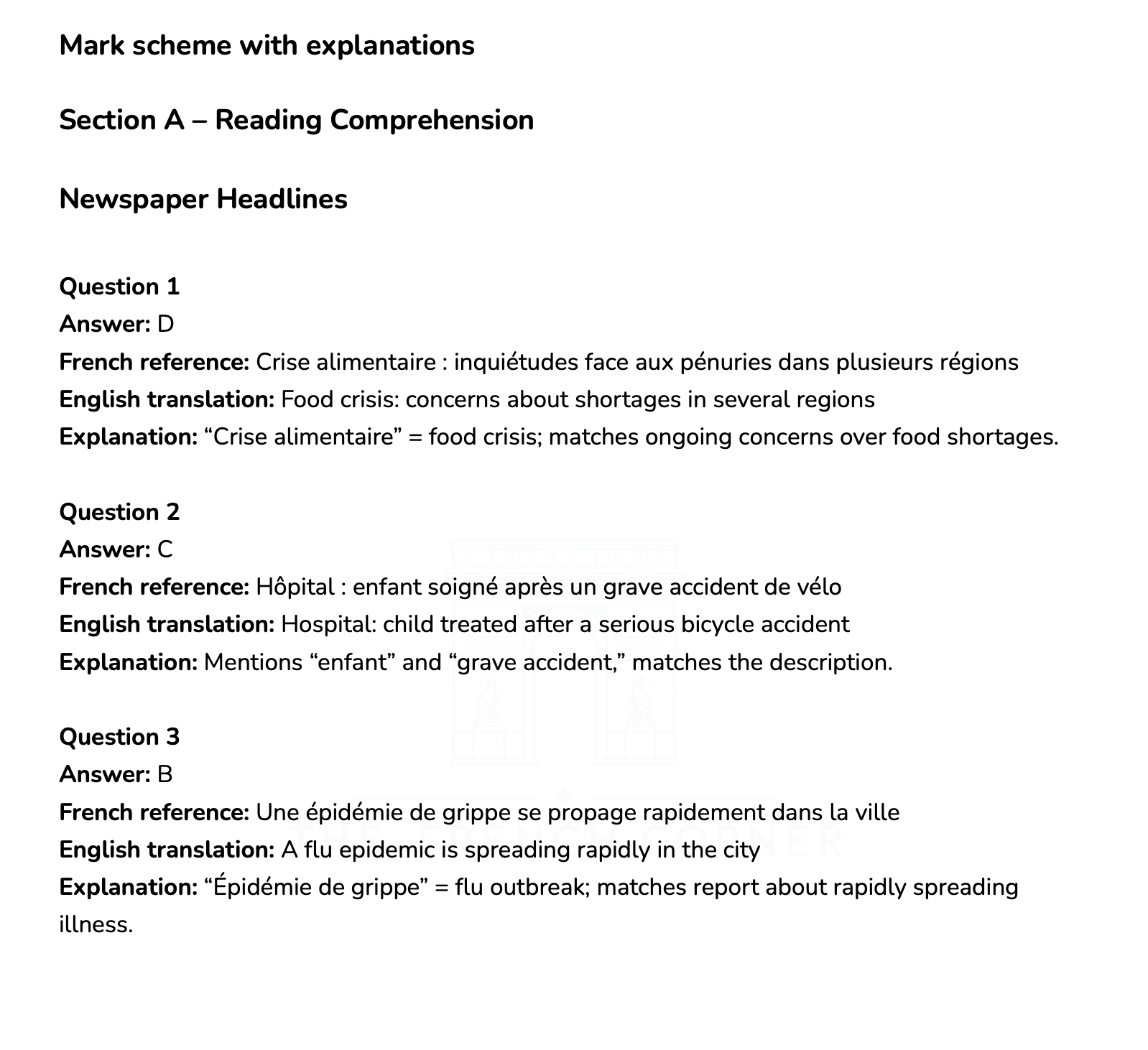 Mark scheme with explanations

Section A – Reading Comprehension

Newspaper Headlines

Question 1
Answer: D
French reference: Crise alimentaire : inquiétudes face aux pénuries dans plusieurs régions
English translation: Food crisis: concerns about shortages in several regions
Explanation: “Crise alimentaire” = food crisis; matches ongoing concerns over food shortages.

Question 2
Answer: C
French reference: Hôpital : enfant soigné après un grave accident de vélo
English translation: Hospital: child treated after a serious bicycle accident
Explanation: Mentions “enfant” and “grave accident,” matches the description.

Question 3
Answer: B
French reference: Une épidémie de grippe se propage rapidement dans la ville
English translation: A flu epidemic is spreading rapidly in the city
Explanation: “Épidémie de grippe” = flu outbreak; matches report about rapidly spreading illness.

THE FRENCH CORNER